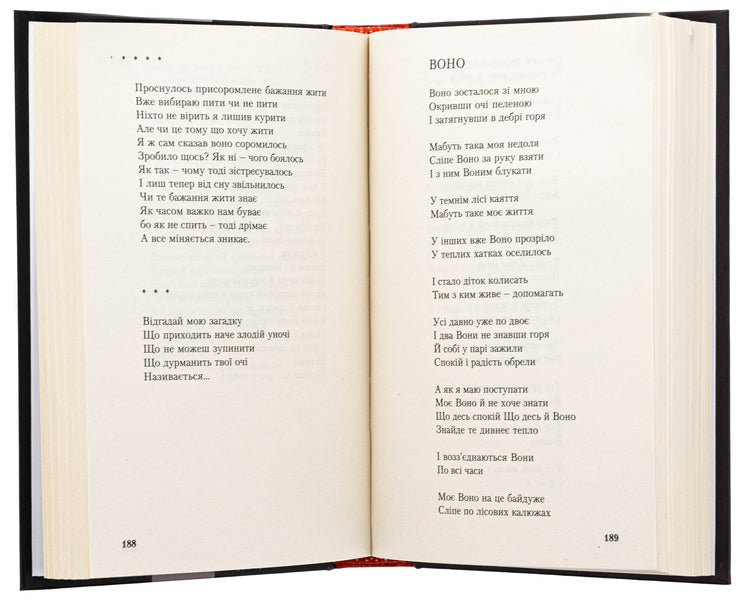 * * * *

Проснулось присоромлене бажання жити
Вже вибираю пити чи не пити
Ніхто не вірить я лишив курити
Але чи це тому що хочу жити
Я ж сам сказав воно соромилось
Зробило щось? Як ні – чого боялось
Як так – чому тоді зістресувалось
І лиш тепер від сну звільнилось
Чи те бажання жити знає
Як часом важко нам буває
бо як не спить – тоді дрімає
А все міняється зникає.

* * *

Відгадай мою загадку
Що приходить наче злодій уночі
Що не можеш зупинити
Що дурманить твої очі
Називається...

188

ВОНО

Воно зосталося зі мною
Окривши очі пеленою
І затягнувши в дебрі горя

Мабуть така моя недоля
Сліпе Воно за руку взяти
І з ним Воним блукати

У темнім лісі каяття
Мабуть таке моє життя

У інших вже Воно прозріло
У теплих хатках оселилось

І стало діток колисать
Тим з ким живе – допомагать

Усі давно уже по двоє
І два Вони не знавши горя
Й собі у парі зажили
Спокій і радість обрели

А як я маю поступати
Моє Воно й не хоче знати
Що десь спокій Що десь й Воно
Знайде те дивнеє тепло

І возз'єднаються Вони
По всі часи

Моє Воно на це байдуже
Сліпе по лісових калюжах

189